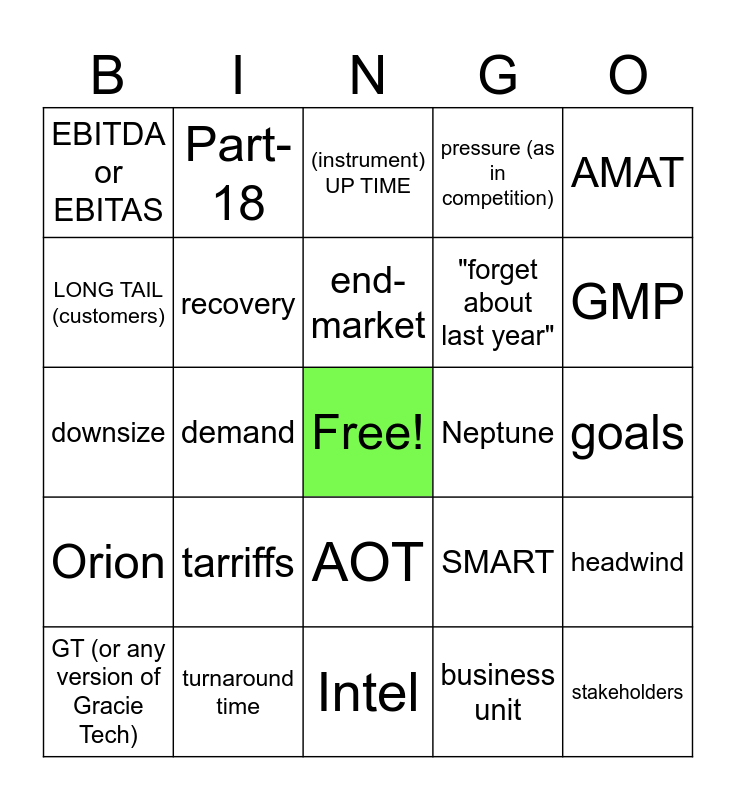 | B | I | N | G | O |
|---|---|---|---|---|
| EBITDA or EBITAS | Part-18 | (instrument) UP TIME | pressure (as in competition) | AMAT |
| LONG TAIL (customers) | recovery | end-market | "forget about last year" | GMP |
| downsize | demand | Free! | Neptune | goals |
| Orion | tarriffs | AOT | SMART | headwind |
| GT (or any version of Gracie Tech) | turnaround time | Intel | business unit | stakeholders |